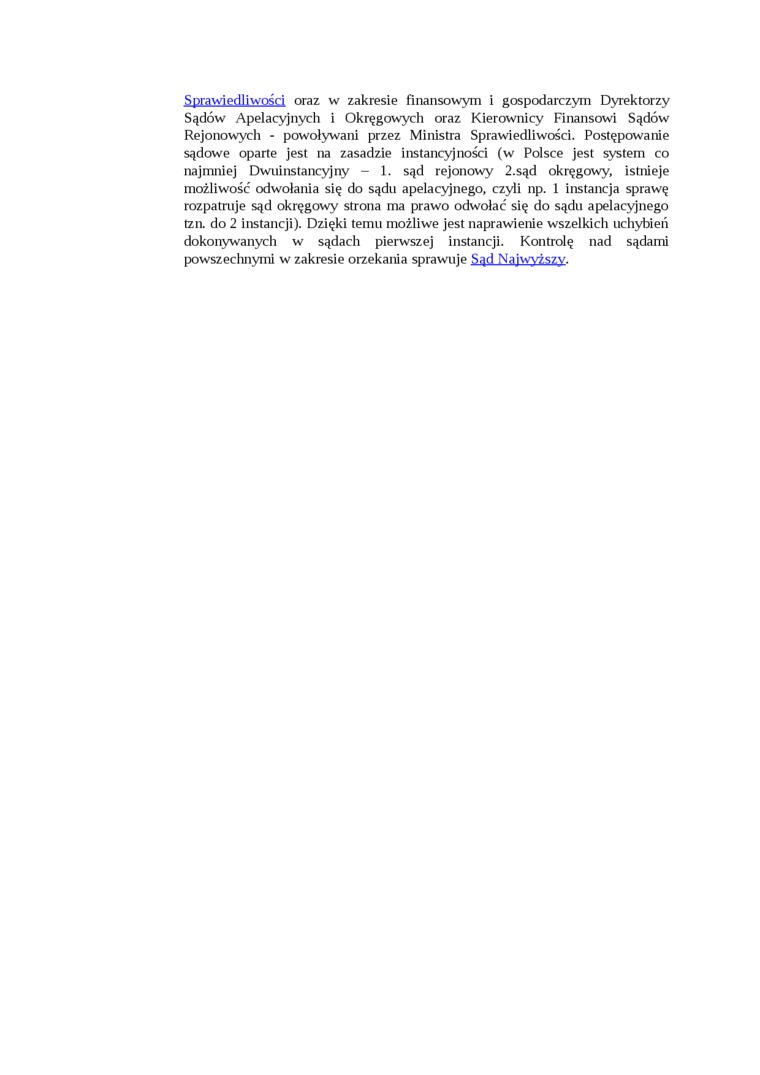 Sprawiedliwości oraz w zakresie finansowym i gospodarczym Dyrektorzy Sądów Apelacyjnych i Okręgowych oraz Kierownicy Finansowi Sądów Rejonowych - powoływani przez Ministra Sprawiedliwości. Postępowanie sądowe oparte jest na zasadzie instancyjności (w Polsce jest system co najmniej Dwuinstancyjny – 1. sąd rejonowy 2.sąd okręgowy, istnieje możliwość odwołania się do sądu apelacyjnego, czyli np. 1 instancja sprawę rozpatruje sąd okręgowy strona ma prawo odwołać się do sądu apelacyjnego tzn. do 2 instancji). Dzięki temu możliwe jest naprawienie wszelkich uchybień dokonywanych w sądach pierwszej instancji. Kontrolę nad sądami powszechnymi w zakresie orzekania sprawuje Sąd Najwyższy.